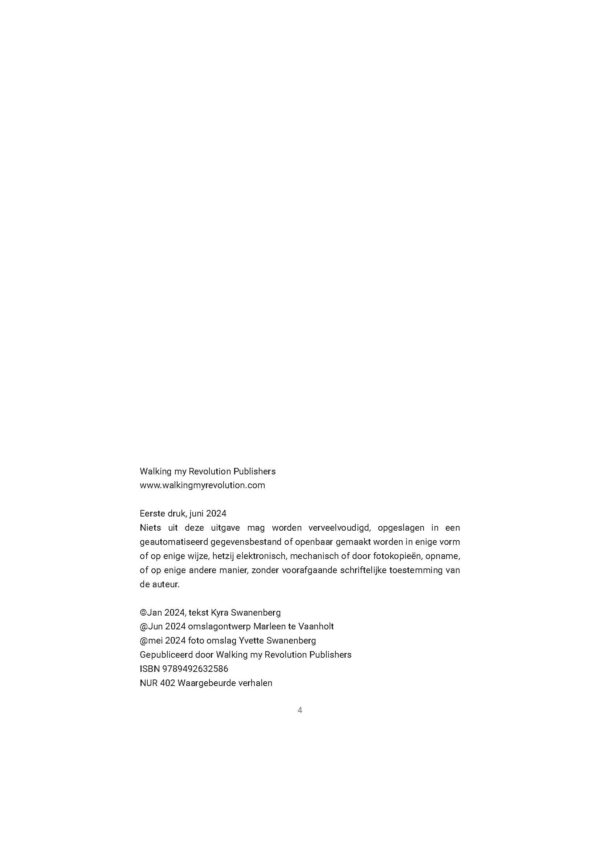 Walking my Revolution Publishers
www.walkingmyrevolution.com

Eerste druk, juni 2024
Niets uit deze uitgave mag worden verveelvoudigd, opgeslagen in een geautomatiseerd gegevensbestand of openbaar gemaakt worden in enige vorm of op enige wijze, hetzij elektronisch, mechanisch of door fotokopieën, opname, of op enige andere manier, zonder voorafgaande schriftelijke toestemming van de auteur.

©Jan 2024, tekst Kyra Swanenberg
@Jun 2024 omslagontwerp Marleen te Vaanholt
@mei 2024 foto omslag Yvette Swanenberg
Gepubliceerd door Walking my Revolution Publishers
ISBN 9789492632586
NUR 402 Waargebeurde verhalen

4